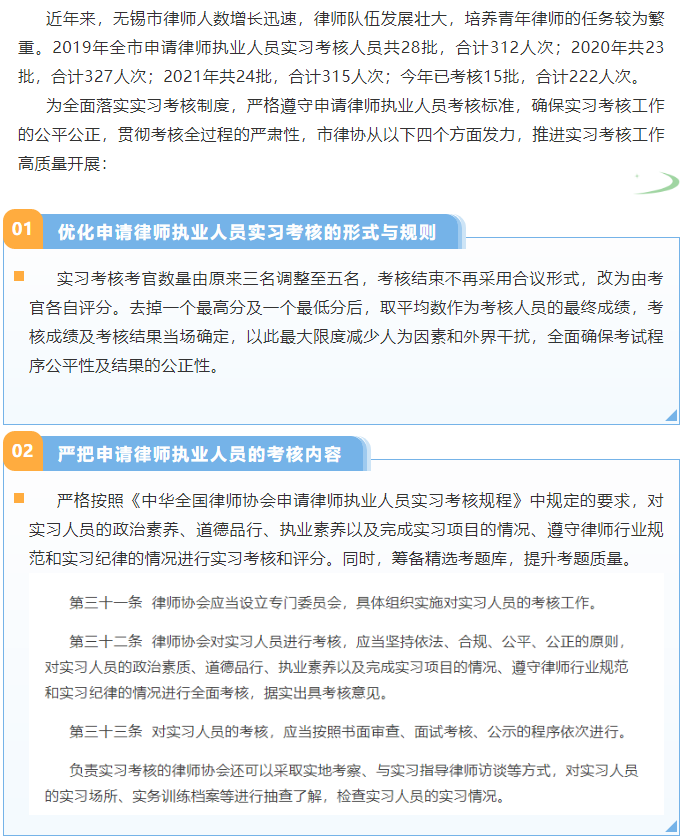 近年来，无锡市律师人数增长迅速，律师队伍发展壮大，培养青年律师的任务较为繁重。2019年全市申请律师执业人员实习考核人员共28批，合计312人次；2020年共23批，合计327人次；2021年共24批，合计315人次；今年已考核15批，合计222人次。

为全面落实实习考核制度，严格遵守申请律师执业人员考核标准，确保实习考核工作的公平公正，贯彻考核全过程的严肃性，市律协从以下四个方面发力，推进实习考核工作高质量开展：

01 优化申请律师执业人员实习考核的形式与规则

实习考核考官数量由原来三名调整至五名，考核结束不再采用合议形式，改为由考官各自评分。去掉一个最高分及一个最低分后，取平均数作为考核人员的最终成绩，考核成绩及考核结果当场确定，以此最大限度减少人为因素和外界干扰，全面确保考试程序公平性及结果的公正性。

02 严把申请律师执业人员的考核内容

严格按照《中华全国律师协会申请律师执业人员实习考核规程》中规定的要求，对实习人员的政治素养、道德品行、执业素养以及完成实习项目的情况、遵守律师行业规范和实习纪律的情况进行实习考核和评分。同时，筹备精选考题库，提升考题质量。

第三十一条 律师协会应当设立专门委员会，具体组织实施对实习人员的考核工作。

第三十二条 律师协会对实习人员进行考核，应当坚持依法、合规、公平、公正的原则，对实习人员的政治素质、道德品行、执业素养以及完成实习项目的情况、遵守律师行业规范和实习纪律的情况进行全面考核，据实出具考核意见。

第三十三条 对实习人员的考核，应当按照书面审查、面试考核、公示的程序依次进行。

负责实习考核的律师协会还可以采取实地考察、与实习指导律师访谈等方式，对实习人员的实习场所、实务训练档案等进行抽查了解，检查实习人员的实习情况。